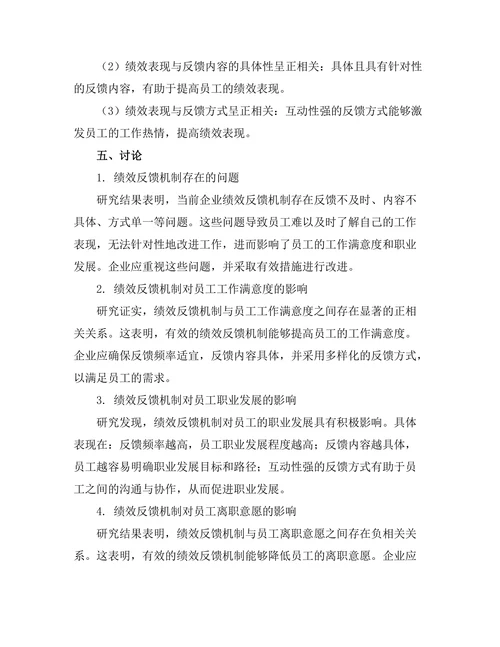 （2）绩效表现与反馈内容的具体性呈正相关：具体且具有针对性的反馈内容，有助于提高员工的绩效表现。

（3）绩效表现与反馈方式呈正相关：互动性强的反馈方式能够激发员工的工作热情，提高绩效表现。

五、讨论

1. 绩效反馈机制存在的问题

研究结果表明，当前企业绩效反馈机制存在反馈不及时、内容不具体、方式单一等问题。这些问题导致员工难以及时了解自己的工作表现，无法针对性地改进工作，进而影响了员工的工作满意度和职业发展。企业应重视这些问题，并采取有效措施进行改进。

2. 绩效反馈机制对员工工作满意度的影响

研究证实，绩效反馈机制与员工工作满意度之间存在显著的正相关关系。这表明，有效的绩效反馈机制能够提高员工的工作满意度。企业应确保反馈频率适宜，反馈内容具体，并采用多样化的反馈方式，以满足员工的需求。

3. 绩效反馈机制对员工职业发展的影响

研究发现，绩效反馈机制对员工的职业发展具有积极影响。具体表现在：反馈频率越高，员工职业发展程度越高；反馈内容越具体，员工越容易明确职业发展目标和路径；互动性强的反馈方式有助于员工之间的沟通与协作，从而促进职业发展。

4. 绩效反馈机制对员工离职意愿的影响

研究结果表明，绩效反馈机制与员工离职意愿之间存在负相关关系。这表明，有效的绩效反馈机制能够降低员工的离职意愿。企业应